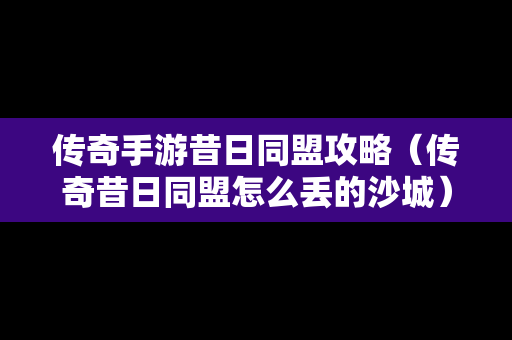 传奇手游昔日同盟攻略（传奇昔日同盟怎么丢的沙城）